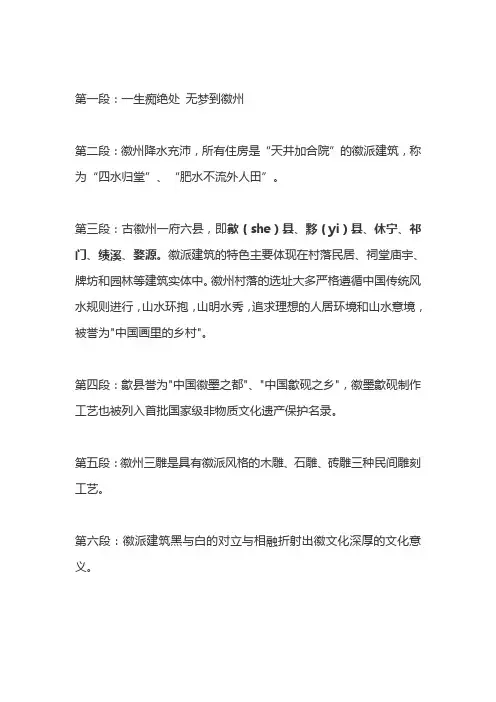 第一段：一生痴绝处 无梦到徽州

第二段：徽州降水充沛，所有住房是“天井加合院”的徽派建筑，称为“四水归堂”、“肥水不流外人田”。

第三段：古徽州一府六县，即歙（she）县、黟（yi）县、休宁、祁门、绩溪、婺源。徽派建筑的特色主要体现在村落民居、祠堂庙宇、牌坊和园林等建筑实体中。徽州村落的选址大多严格遵循中国传统风水规则进行，山水环抱，山明水秀，追求理想的人居环境和山水意境，被誉为"中国画里的乡村"。

第四段：歙县誉为"中国徽墨之都"、"中国歙砚之乡"，徽墨歙砚制作工艺也被列入首批国家级非物质文化遗产保护名录。

第五段：徽州三雕是具有徽派风格的木雕、石雕、砖雕三种民间雕刻工艺。

第六段：徽派建筑黑与白的对立与相融折射出徽文化深厚的文化意义。